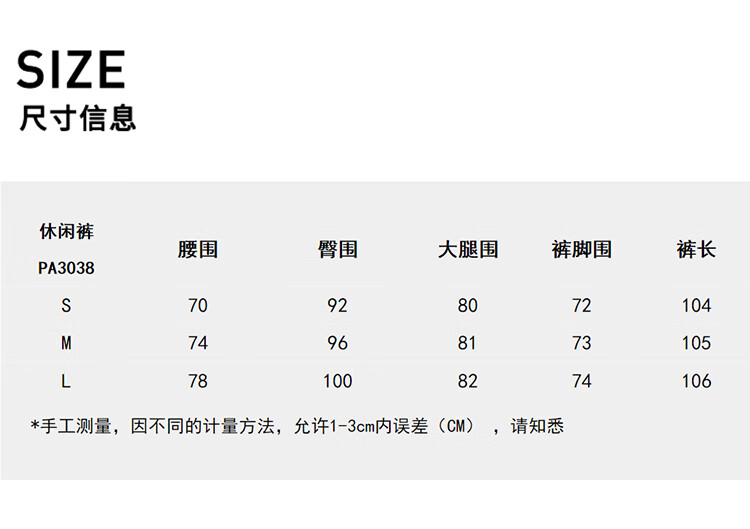 SIZE
尺寸信息

| 休闲裤 PA3038 | 腰围 | 臀围 | 大腿围 | 裤脚围 | 裤长 |
|---|---|---|---|---|---|
| S | 70 | 92 | 80 | 72 | 104 |
| M | 74 | 96 | 81 | 73 | 105 |
| L | 78 | 100 | 82 | 74 | 106 |

*手工测量，因不同的计量方法，允许1-3cm内误差（CM），请知悉